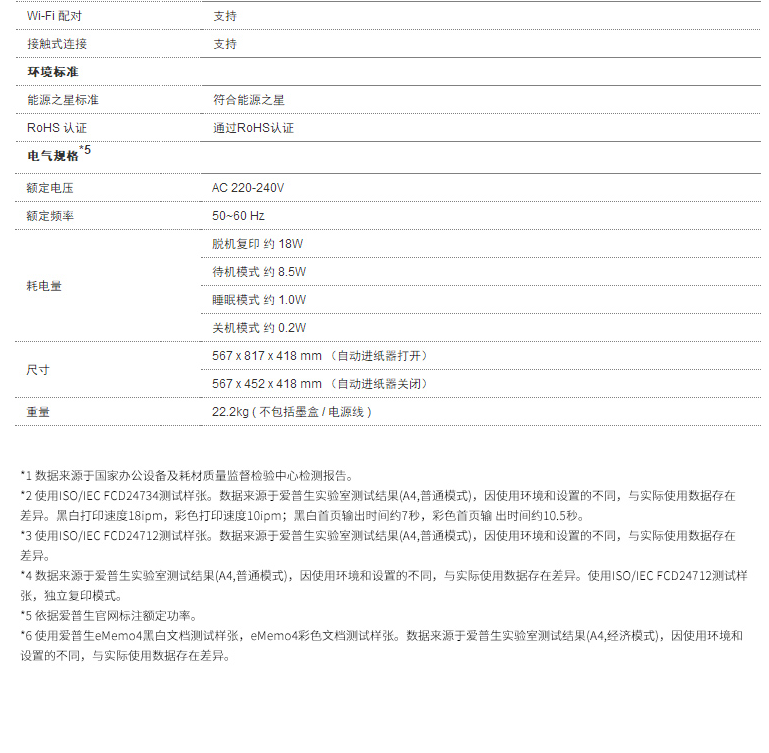 | | |
|---|---|
| Wi-Fi 配对 | 支持 |
| 接触式连接 | 支持 |
| **环境标准** | |
| 能源之星标准 | 符合能源之星 |
| RoHS 认证 | 通过RoHS认证 |
| **电气规格**$^{*5}$ | |
| 额定电压 | AC 220-240V |
| 额定频率 | 50~60 Hz |
| 耗电量 | 脱机复印 约 18W |
| | 待机模式 约 8.5W |
| | 睡眠模式 约 1.0W |
| | 关机模式 约 0.2W |
| 尺寸 | 567 x 817 x 418 mm （自动进纸器打开） |
| | 567 x 452 x 418 mm （自动进纸器关闭） |
| 重量 | 22.2kg ( 不包括墨盒 / 电源线 ) |

*1 数据来源于国家办公设备及耗材质量监督检验中心检测报告。

*2 使用ISO/IEC FCD24734测试样张。数据来源于爱普生实验室测试结果(A4,普通模式)，因使用环境和设置的不同，与实际使用数据存在差异。黑白打印速度18ipm，彩色打印速度10ipm；黑白首页输出时间约7秒，彩色首页输 出时间约10.5秒。

*3 使用ISO/IEC FCD24712测试样张。数据来源于爱普生实验室测试结果(A4,普通模式)，因使用环境和设置的不同，与实际使用数据存在差异。

*4 数据来源于爱普生实验室测试结果(A4,普通模式)，因使用环境和设置的不同，与实际使用数据存在差异。使用ISO/IEC FCD24712测试样张，独立复印模式。

*5 依据爱普生官网标注额定功率。

*6 使用爱普生eMemo4黑白文档测试样张，eMemo4彩色文档测试样张。数据来源于爱普生实验室测试结果(A4,经济模式)，因使用环境和设置的不同，与实际使用数据存在差异。